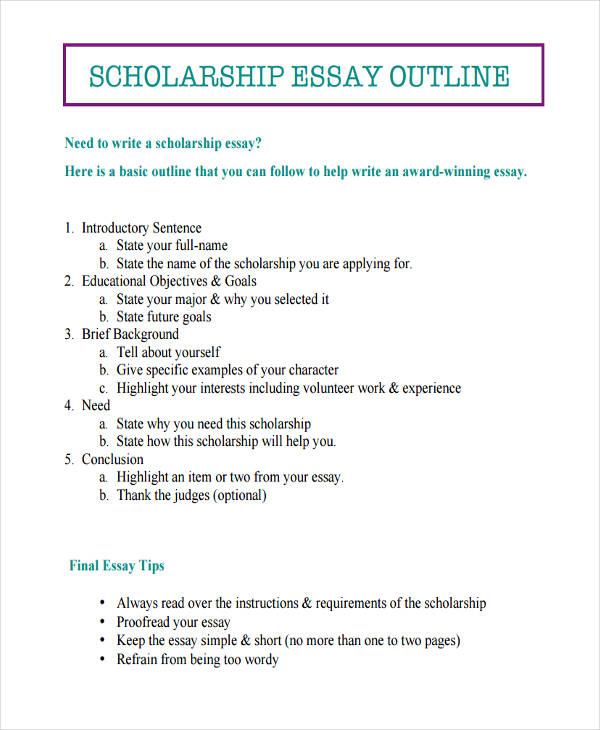 SCHOLARSHIP ESSAY OUTLINE

Need to write a scholarship essay?

Here is a basic outline that you can follow to help write an award-winning essay.

1. Introductory Sentence
   a. State your full-name
   b. State the name of the scholarship you are applying for.
2. Educational Objectives & Goals
   a. State your major & why you selected it
   b. State future goals
3. Brief Background
   a. Tell about yourself
   b. Give specific examples of your character
   c. Highlight your interests including volunteer work & experience
4. Need
   a. State why you need this scholarship
   b. State how this scholarship will help you.
5. Conclusion
   a. Highlight an item or two from your essay.
   b. Thank the judges (optional)

Final Essay Tips

• Always read over the instructions & requirements of the scholarship
• Proofread your essay
• Keep the essay simple & short (no more than one to two pages)
• Refrain from being too wordy